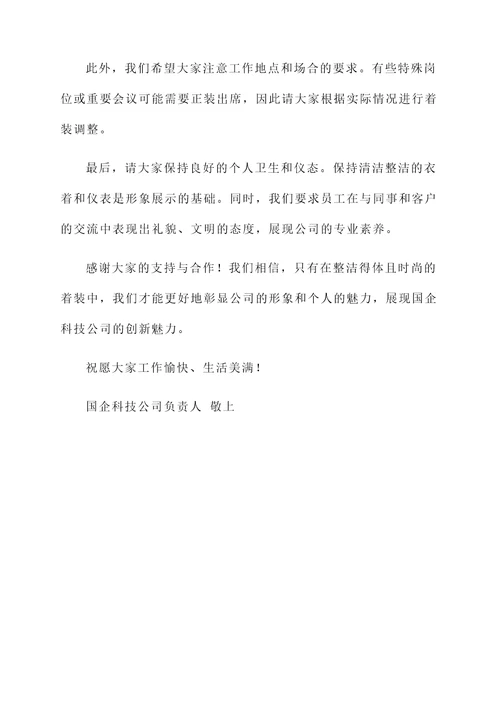 此外，我们希望大家注意工作地点和场合的要求。有些特殊岗位或重要会议可能需要正装出席，因此请大家根据实际情况进行着装调整。

最后，请大家保持良好的个人卫生和仪态。保持清洁整洁的衣着和仪表是形象展示的基础。同时，我们要求员工在与同事和客户的交流中表现出礼貌、文明的态度，展现公司的专业素养。

感谢大家的支持与合作！我们相信，只有在整洁得体且时尚的着装中，我们才能更好地彰显公司的形象和个人的魅力，展现国企科技公司的创新魅力。

祝愿大家工作愉快、生活美满！

国企科技公司负责人 敬上